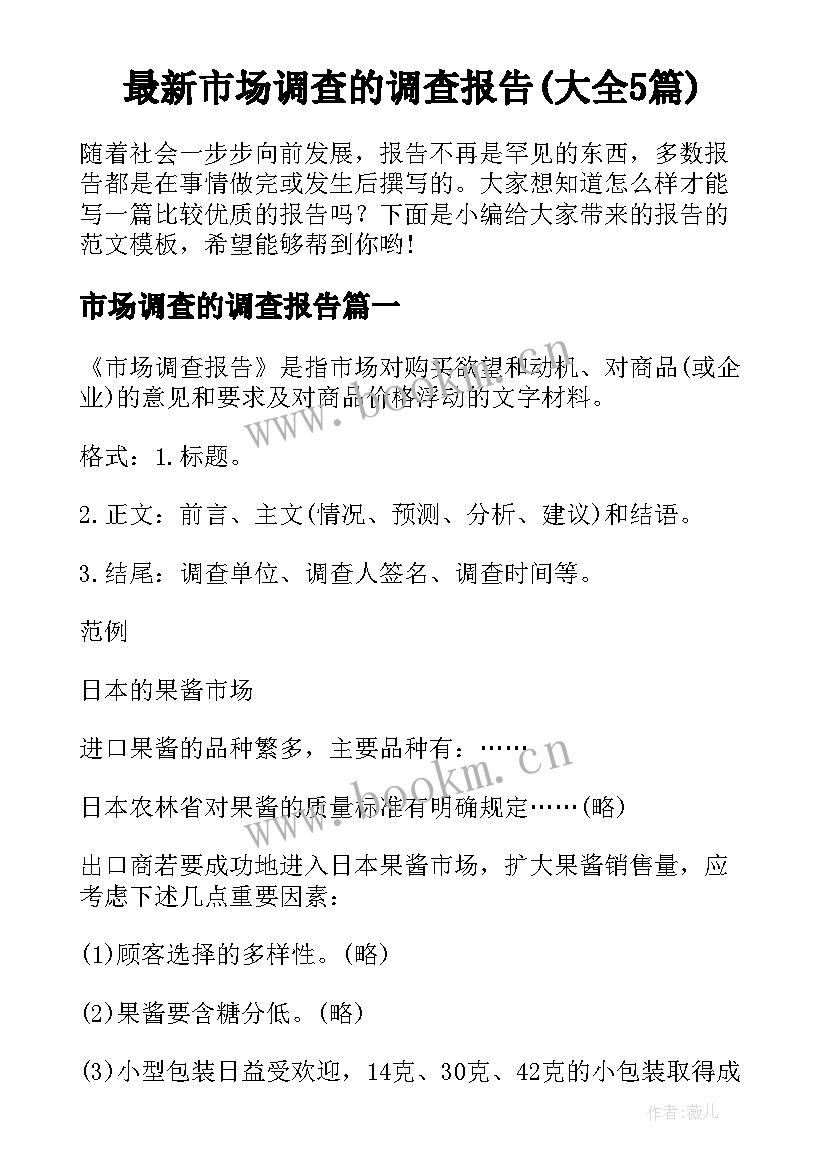 最新市场调查的调查报告(大全5篇)

随着社会一步步向前发展，报告不再是罕见的东西，多数报告都是在事情做完或发生后撰写的。大家想知道怎么样才能写一篇比较优质的报告吗？下面是小编给大家带来的报告的范文模板，希望能够帮到你哟！

市场调查的调查报告篇一

《市场调查报告》是指市场对购买欲望和动机、对商品(或企业)的意见和要求及对商品价格浮动的文字材料。

格式：1.标题。

2.正文：前言、主文(情况、预测、分析、建议)和结语。

3.结尾：调查单位、调查人签名、调查时间等。

范例

日本的果酱市场

进口果酱的品种繁多，主要品种有：……

日本农林省对果酱的质量标准有明确规定……(略)

出口商若要成功地进入日本果酱市场，扩大果酱销售量，应考虑下述几点重要因素：

(1)顾客选择的多样性。(略)

(2)果酱要含糖分低。(略)

(3)小型包装日益受欢迎，14克、30克、42克的小包装取得成

www.bookm.cn

www.bookm.cn

作者:薇儿